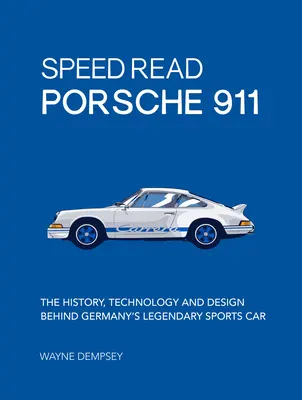 SPEED READ
PORSCHE 911

Carrera

THE HISTORY, TECHNOLOGY AND DESIGN BEHIND GERMANY'S LEGENDARY SPORTS CAR

WAYNE DEMPSEY